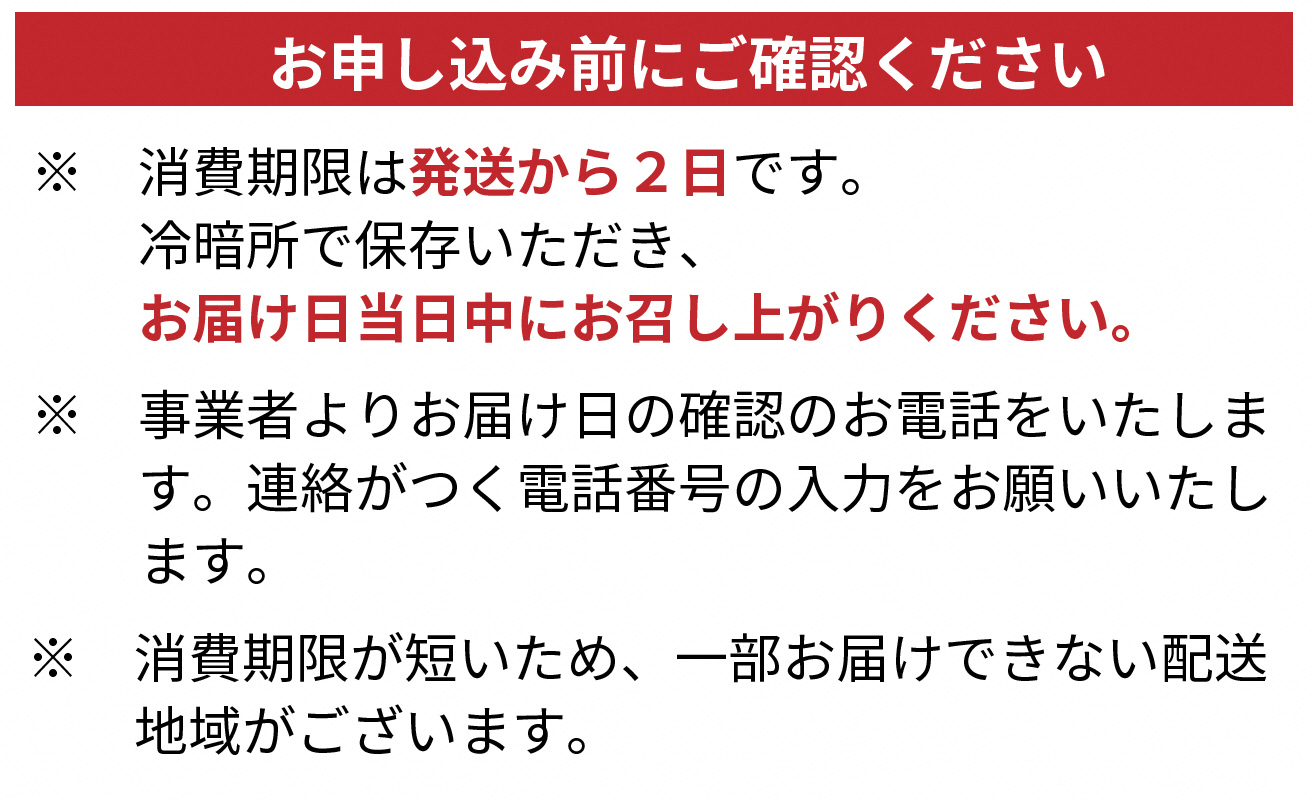 お申し込み前にご確認ください

※　消費期限は発送から２日です。
冷暗所で保存いただき、
お届け日当日中にお召し上がりください。

※　事業者よりお届け日の確認のお電話をいたします。連絡がつく電話番号の入力をお願いいたします。

※　消費期限が短いため、一部お届けできない配送地域がございます。